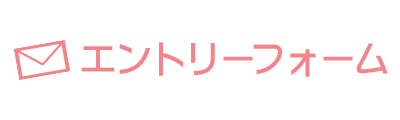 エントリーフォーム